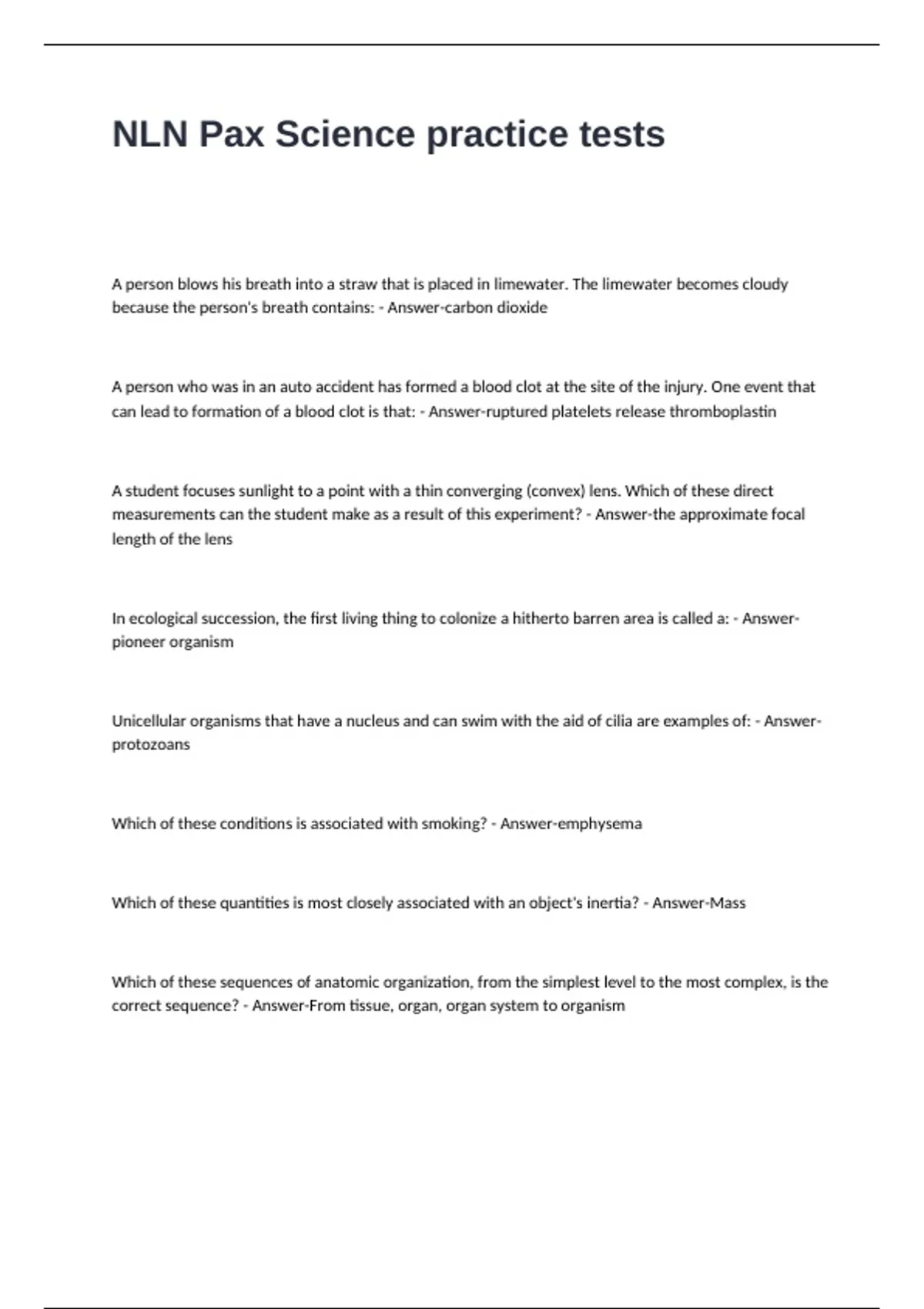 NLN Pax Science practice tests

A person blows his breath into a straw that is placed in limewater. The limewater becomes cloudy because the person's breath contains: - Answer-carbon dioxide

A person who was in an auto accident has formed a blood clot at the site of the injury. One event that can lead to formation of a blood clot is that: - Answer-ruptured platelets release thromboplastin

A student focuses sunlight to a point with a thin converging (convex) lens. Which of these direct measurements can the student make as a result of this experiment? - Answer-the approximate focal length of the lens

In ecological succession, the first living thing to colonize a hitherto barren area is called a: - Answer-pioneer organism

Unicellular organisms that have a nucleus and can swim with the aid of cilia are examples of: - Answer-protozoans

Which of these conditions is associated with smoking? - Answer-emphysema

Which of these quantities is most closely associated with an object's inertia? - Answer-Mass

Which of these sequences of anatomic organization, from the simplest level to the most complex, is the correct sequence? - Answer-From tissue, organ, organ system to organism